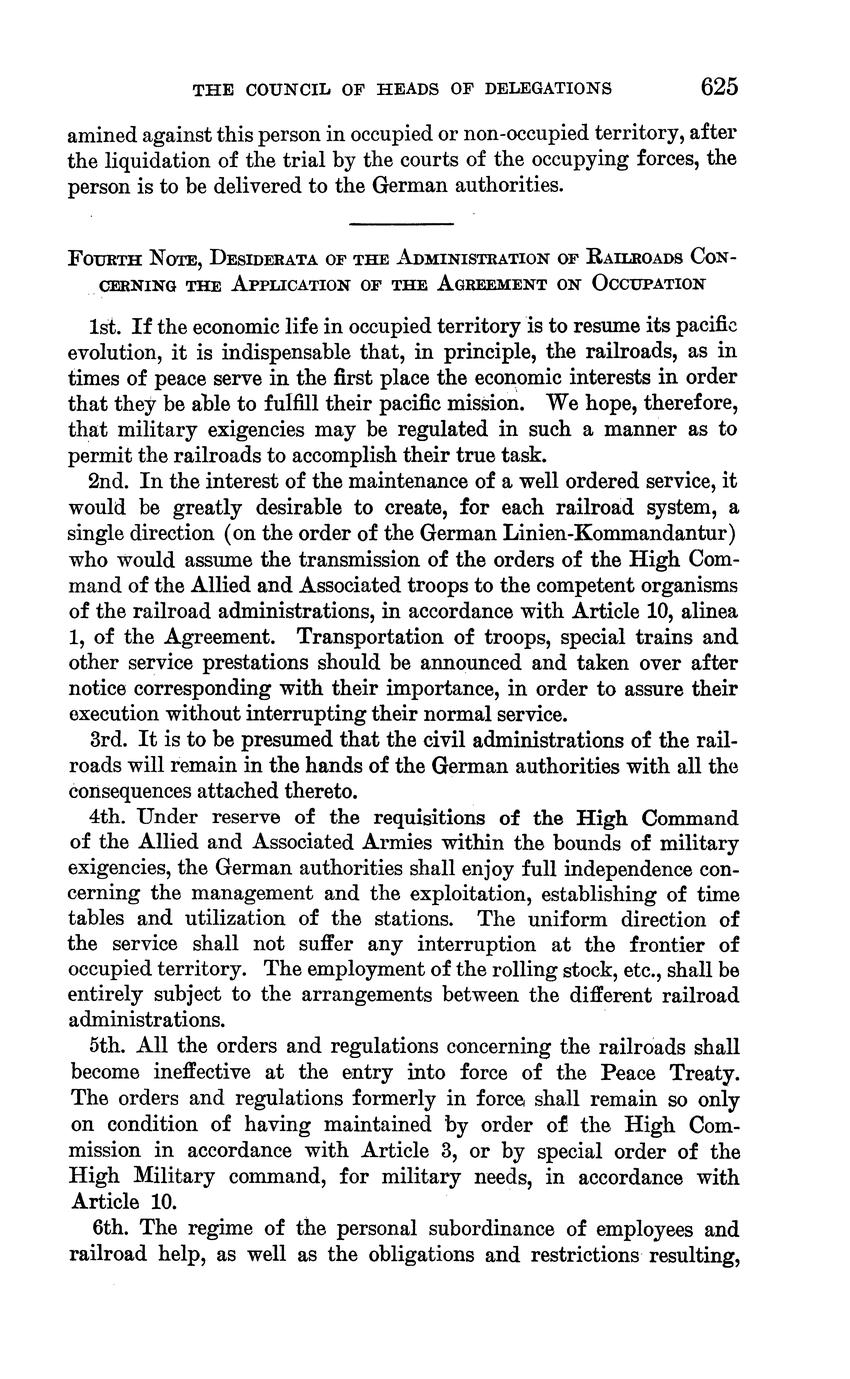 THE COUNCIL OF HEADS OF DELEGATIONS 625

amined against this person in occupied or non-occupied territory, after the liquidation of the trial by the courts of the occupying forces, the person is to be delivered to the German authorities.

FOURTH NOTE, DESIDERATA OF THE ADMINISTRATION OF RAILROADS CONCERNING THE APPLICATION OF THE AGREEMENT ON OCCUPATION

1st. If the economic life in occupied territory is to resume its pacific evolution, it is indispensable that, in principle, the railroads, as in times of peace serve in the first place the economic interests in order that they be able to fulfill their pacific mission. We hope, therefore, that military exigencies may be regulated in such a manner as to permit the railroads to accomplish their true task.

2nd. In the interest of the maintenance of a well ordered service, it would be greatly desirable to create, for each railroad system, a single direction (on the order of the German Linien-Kommandantur) who would assume the transmission of the orders of the High Command of the Allied and Associated troops to the competent organisms of the railroad administrations, in accordance with Article 10, alinea 1, of the Agreement. Transportation of troops, special trains and other service prestations should be announced and taken over after notice corresponding with their importance, in order to assure their execution without interrupting their normal service.

3rd. It is to be presumed that the civil administrations of the railroads will remain in the hands of the German authorities with all the consequences attached thereto.

4th. Under reserve of the requisitions of the High Command of the Allied and Associated Armies within the bounds of military exigencies, the German authorities shall enjoy full independence concerning the management and the exploitation, establishing of time tables and utilization of the stations. The uniform direction of the service shall not suffer any interruption at the frontier of occupied territory. The employment of the rolling stock, etc., shall be entirely subject to the arrangements between the different railroad administrations.

5th. All the orders and regulations concerning the railroads shall become ineffective at the entry into force of the Peace Treaty. The orders and regulations formerly in force shall remain so only on condition of having maintained by order of the High Commission in accordance with Article 3, or by special order of the High Military command, for military needs, in accordance with Article 10.

6th. The regime of the personal subordinance of employees and railroad help, as well as the obligations and restrictions resulting,